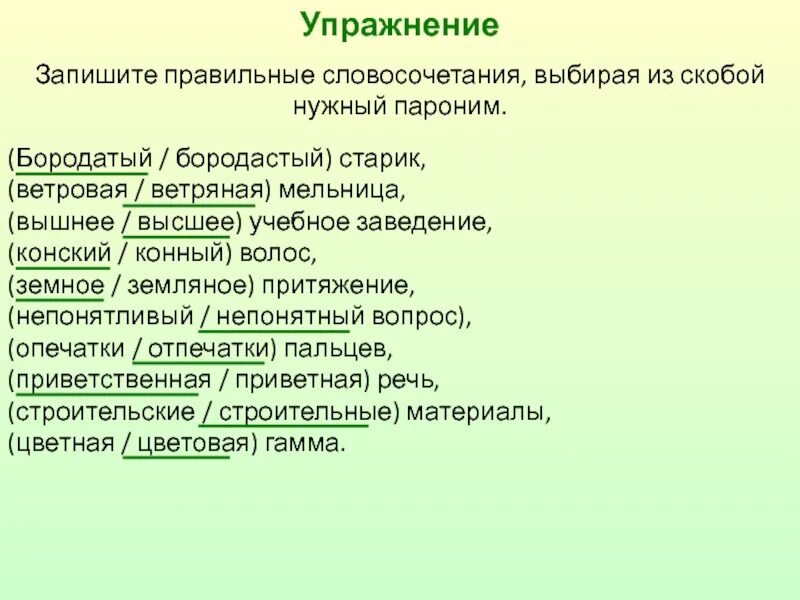 Упражнение

Запишите правильные словосочетания, выбирая из скобой нужный пароним.

(Бородатый / бородастый) старик,
(ветровая / ветряная) мельница,
(вышнее / высшее) учебное заведение,
(конский / конный) волос,
(земное / земляное) притяжение,
(непонятливый / непонятный вопрос),
(опечатки / отпечатки) пальцев,
(приветственная / приветная) речь,
(строительские / строительные) материалы,
(цветная / цветовая) гамма.